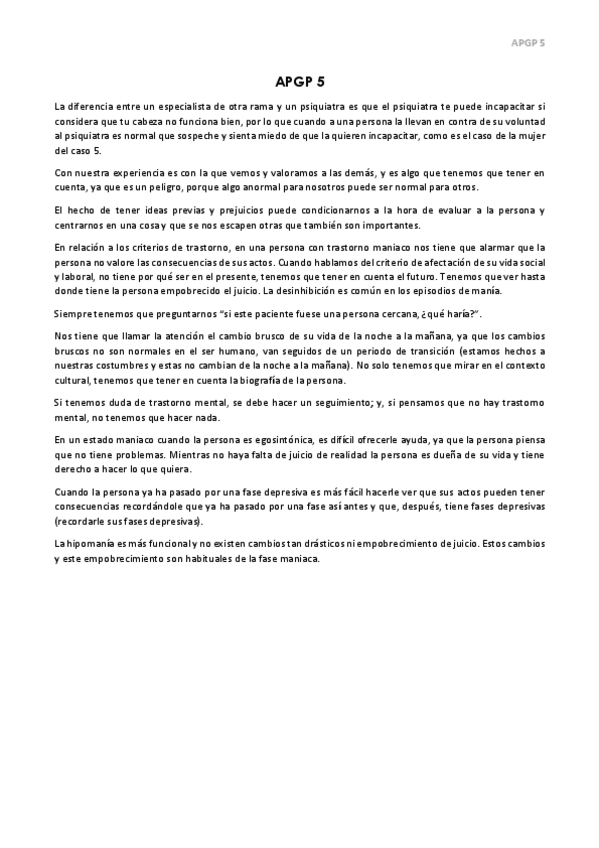 APGP 5

APGP 5

La diferencia entre un especialista de otra rama y un psiquiatra es que el psiquiatra te puede incapacitar si considera que tu cabeza no funciona bien, por lo que cuando a una persona la llevan en contra de su voluntad al psiquiatra es normal que sospeche y sienta miedo de que la quieren incapacitar, como es el caso de la mujer del caso 5.

Con nuestra experiencia es con la que vemos y valoramos a las demás, y es algo que tenemos que tener en cuenta, ya que es un peligro, porque algo anormal para nosotros puede ser normal para otros.

El hecho de tener ideas previas y prejuicios puede condicionarnos a la hora de evaluar a la persona y centrarnos en una cosa y que se nos escapen otras que también son importantes.

En relación a los criterios de trastorno, en una persona con trastorno maniaco nos tiene que alarmar que la persona no valore las consecuencias de sus actos. Cuando hablamos del criterio de afectación de su vida social y laboral, no tiene por qué ser en el presente, tenemos que tener en cuenta el futuro. Tenemos que ver hasta donde tiene la persona empobrecido el juicio. La desinhibición es común en los episodios de manía.

Siempre tenemos que preguntarnos "si este paciente fuese una persona cercana, ¿qué haría?".

Nos tiene que llamar la atención el cambio brusco de su vida de la noche a la mañana, ya que los cambios bruscos no son normales en el ser humano, van seguidos de un periodo de transición (estamos hechos a nuestras costumbres y estas no cambian de la noche a la mañana). No solo tenemos que mirar en el contexto cultural, tenemos que tener en cuenta la biografía de la persona.

Si tenemos duda de trastorno mental, se debe hacer un seguimiento; y, si pensamos que no hay trastorno mental, no tenemos que hacer nada.

En un estado maniaco cuando la persona es egosintónica, es difícil ofrecerle ayuda, ya que la persona piensa que no tiene problemas. Mientras no haya falta de juicio de realidad la persona es dueña de su vida y tiene derecho a hacer lo que quiera.

Cuando la persona ya ha pasado por una fase depresiva es más fácil hacerle ver que sus actos pueden tener consecuencias recordándole que ya ha pasado por una fase así antes y que, después, tiene fases depresivas (recordarle sus fases depresivas).

La hipomanía es más funcional y no existen cambios tan drásticos ni empobrecimiento de juicio. Estos cambios y este empobrecimiento son habituales de la fase maniaca.